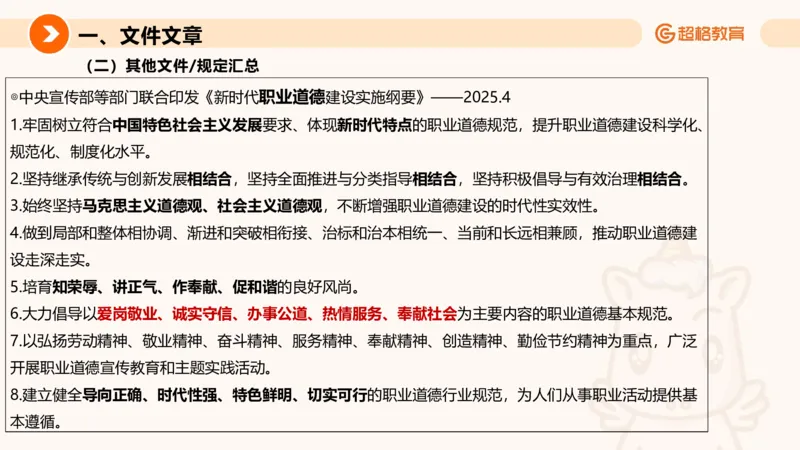 一、文件文章

超格教育

（二）其他文件/规定汇总

◎中央宣传部等部门联合印发《新时代职业道德建设实施纲要》——2025.4

1.牢固树立符合中国特色社会主义发展要求、体现新时代特点的职业道德规范，提升职业道德建设科学化、规范化、制度化水平。

2.坚持继承传统与创新发展相结合，坚持全面推进与分类指导相结合，坚持积极倡导与有效治理相结合。

3.始终坚持马克思主义道德观、社会主义道德观，不断增强职业道德建设的时代性实效性。

4.做到局部和整体相协调、渐进和突破相衔接、治标和治本相统一、当前和长远相兼顾，推动职业道德建设走深走实。

5.培育知荣辱、讲正气、作奉献、促和谐的良好风尚。

6.大力倡导以爱岗敬业、诚实守信、办事公道、热情服务、奉献社会为主要内容的职业道德基本规范。

7.以弘扬劳动精神、敬业精神、奋斗精神、服务精神、奉献精神、创造精神、勤俭节约精神为重点，广泛开展职业道德宣传教育和主题实践活动。

8.建立健全导向正确、时代性强、特色鲜明、切实可行的职业道德行业规范，为人们从事职业活动提供基本遵循。